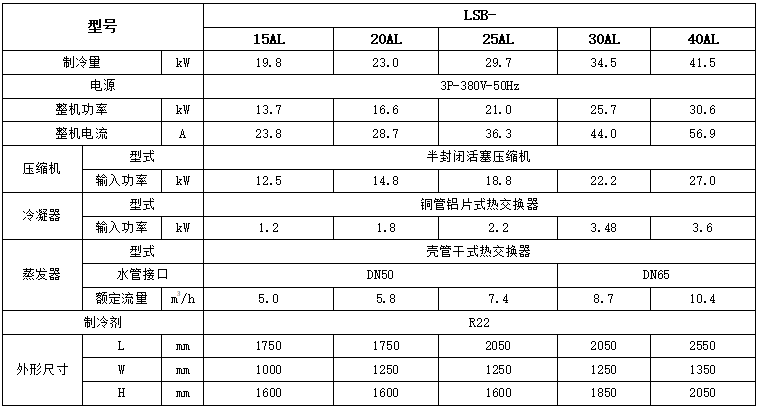 | 型号 | | | LSB- | | | | |
|---|---|---|---|---|---|---|---|
| | | | 15AL | 20AL | 25AL | 30AL | 40AL |
| 制冷量 | | kW | 19.8 | 23.0 | 29.7 | 34.5 | 41.5 |
| 电源 | | | 3P-380V-50Hz | | | | |
| 整机功率 | | kW | 13.7 | 16.6 | 21.0 | 25.7 | 30.6 |
| 整机电流 | | A | 23.8 | 28.7 | 36.3 | 44.0 | 56.9 |
| 压缩机 | 型式 | | 半封闭活塞压缩机 | | | | |
| | 输入功率 | kW | 12.5 | 14.8 | 18.8 | 22.2 | 27.0 |
| 冷凝器 | 型式 | | 铜管铝片式热交换器 | | | | |
| | 输入功率 | kW | 1.2 | 1.8 | 2.2 | 3.48 | 3.6 |
| 蒸发器 | 型式 | | 壳管干式热交换器 | | | | |
| | 水管接口 | | DN50 | | | DN65 | |
| | 额定流量 | $m^3/h$ | 5.0 | 5.8 | 7.4 | 8.7 | 10.4 |
| 制冷剂 | | | R22 | | | | |
| 外形尺寸 | L | mm | 1750 | 1750 | 2050 | 2050 | 2550 |
| | W | mm | 1000 | 1250 | 1250 | 1250 | 1350 |
| | H | mm | 1600 | 1600 | 1600 | 1850 | 2050 |